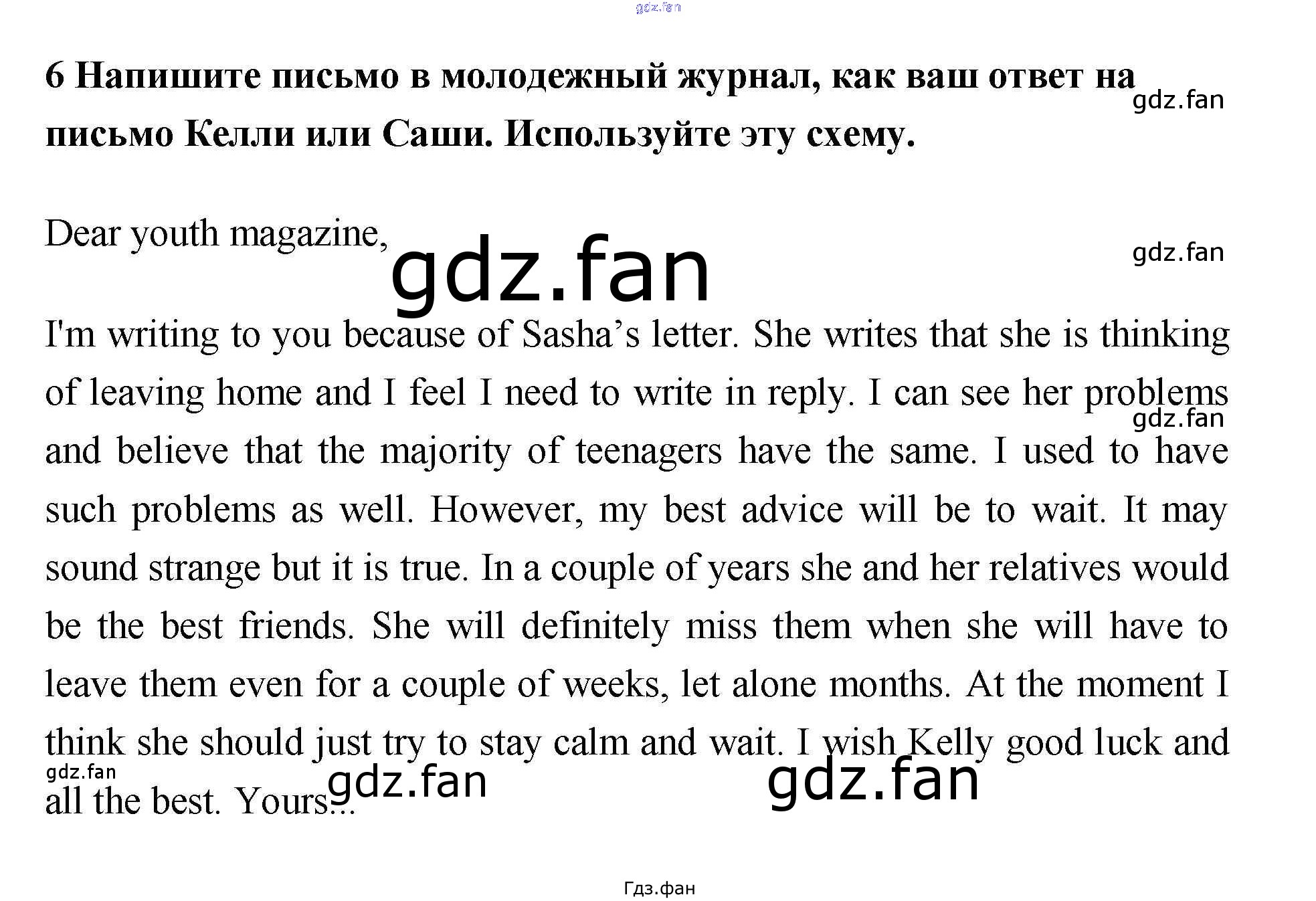 6 Напишите письмо в молодежный журнал, как ваш ответ на письмо Келли или Саши. Используйте эту схему.

Dear youth magazine,

I'm writing to you because of Sasha's letter. She writes that she is thinking of leaving home and I feel I need to write in reply. I can see her problems and believe that the majority of teenagers have the same. I used to have such problems as well. However, my best advice will be to wait. It may sound strange but it is true. In a couple of years she and her relatives would be the best friends. She will definitely miss them when she will have to leave them even for a couple of weeks, let alone months. At the moment I think she should just try to stay calm and wait. I wish Kelly good luck and all the best. Yours...

Гдз.фан

gdz.fan